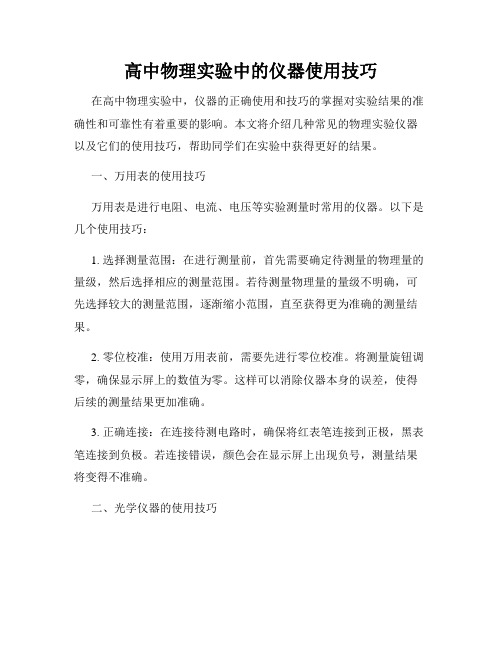 高中物理实验中的仪器使用技巧

在高中物理实验中，仪器的正确使用和技巧的掌握对实验结果的准确性和可靠性有着重要的影响。本文将介绍几种常见的物理实验仪器以及它们的使用技巧，帮助同学们在实验中获得更好的结果。

一、万用表的使用技巧

万用表是进行电阻、电流、电压等实验测量时常用的仪器。以下是几个使用技巧：

1. 选择测量范围：在进行测量前，首先需要确定待测量的物理量的量级，然后选择相应的测量范围。若待测量物理量的量级不明确，可先选择较大的测量范围，逐渐缩小范围，直至获得更为准确的测量结果。

2. 零位校准：使用万用表前，需要先进行零位校准。将测量旋钮调零，确保显示屏上的数值为零。这样可以消除仪器本身的误差，使得后续的测量结果更加准确。

3. 正确连接：在连接待测电路时，确保将红表笔连接到正极，黑表笔连接到负极。若连接错误，颜色会在显示屏上出现负号，测量结果将变得不准确。

二、光学仪器的使用技巧